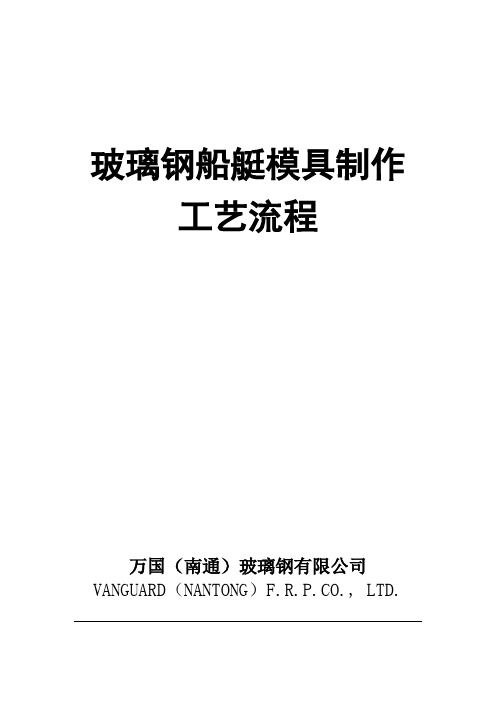 玻璃钢船艇模具制作
工艺流程

万国（南通）玻璃钢有限公司
VANGUARD（NANTONG）F.R.P.CO.， LTD.